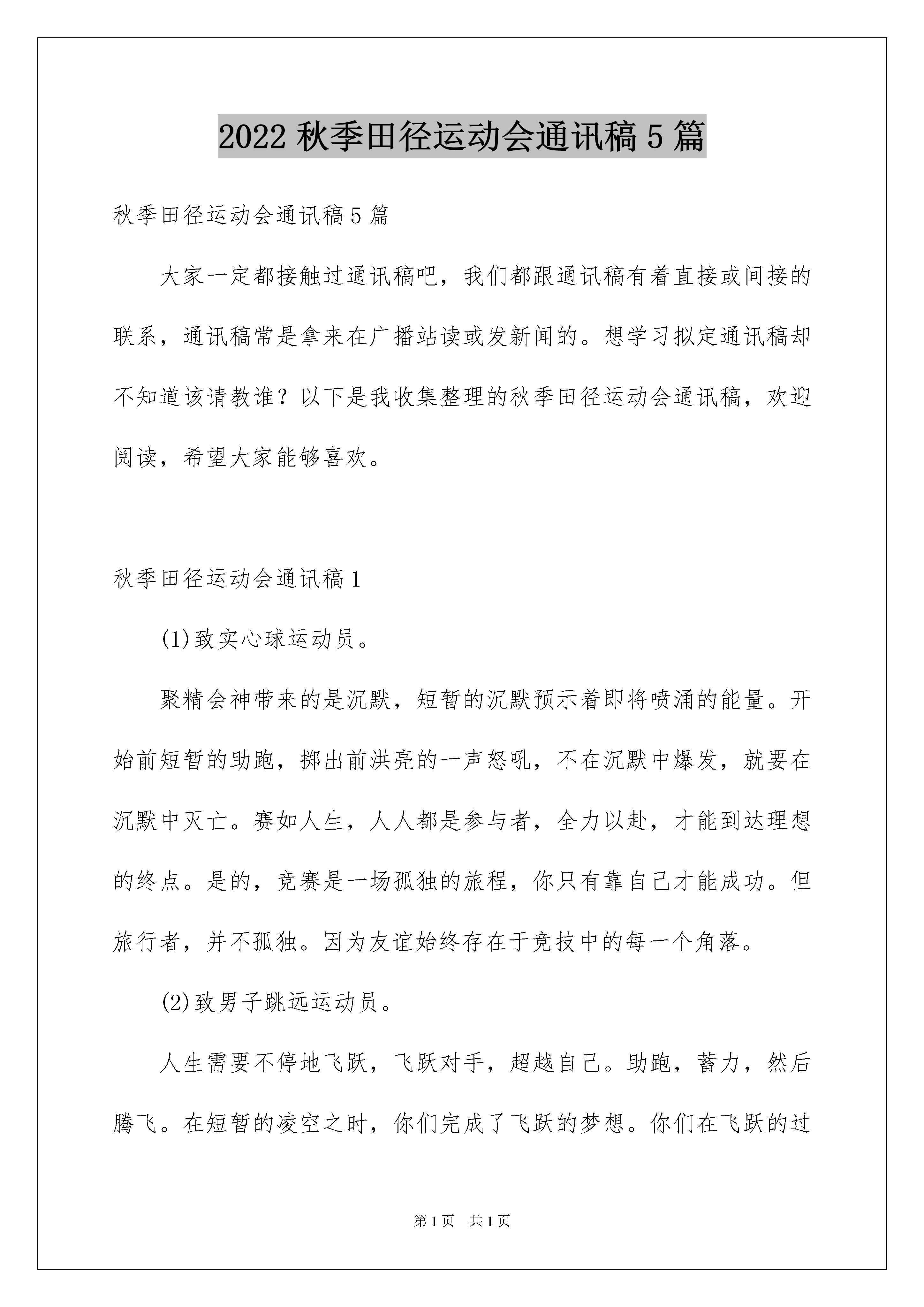 2022 秋季田径运动会通讯稿 5 篇

秋季田径运动会通讯稿 5 篇

大家一定都接触过通讯稿吧，我们都跟通讯稿有着直接或间接的联系，通讯稿常是拿来在广播站读或发新闻的。想学习拟定通讯稿却不知道该请教谁？以下是我收集整理的秋季田径运动会通讯稿，欢迎阅读，希望大家能够喜欢。

秋季田径运动会通讯稿 1

(1)致实心球运动员。

聚精会神带来的是沉默，短暂的沉默预示着即将喷涌的能量。开始前短暂的助跑，掷出前洪亮的一声怒吼，不在沉默中爆发，就要在沉默中灭亡。赛如人生，人人都是参与者，全力以赴，才能到达理想的终点。是的，竞赛是一场孤独的旅程，你只有靠自己才能成功。但旅行者，并不孤独。因为友谊始终存在于竞技中的每一个角落。

(2)致男子跳远运动员。

人生需要不停地飞跃，飞跃对手，超越自己。助跑，蓄力，然后腾飞。在短暂的凌空之时，你们完成了飞跃的梦想。你们在飞跃的过

第 1 页 共 1 页